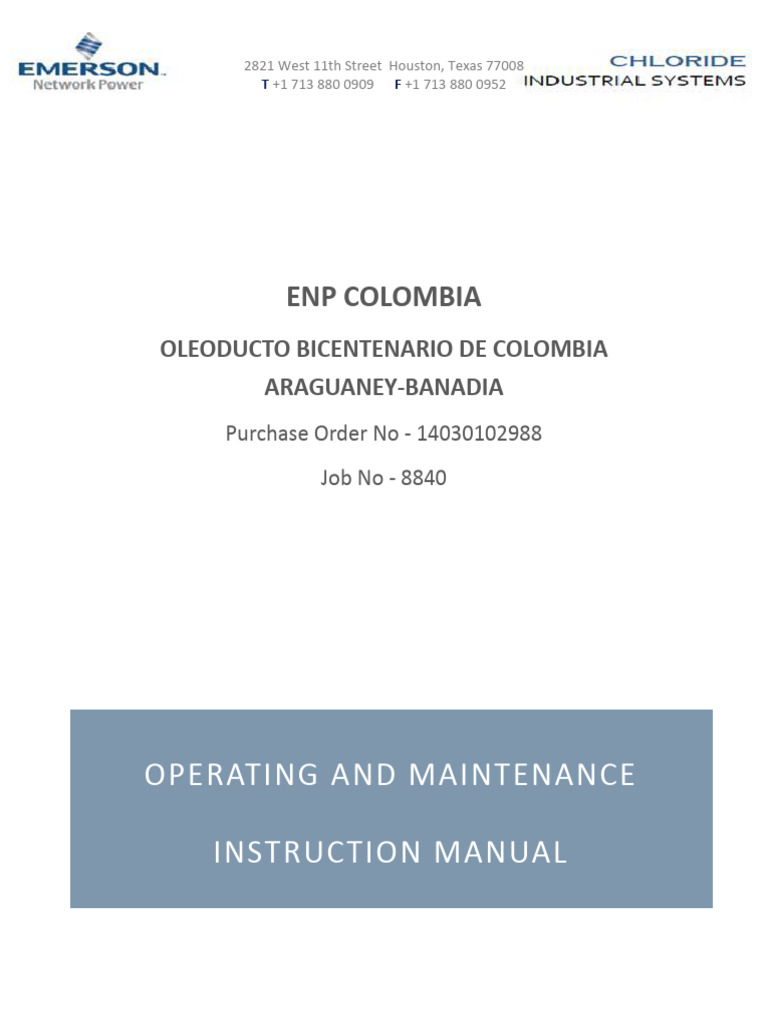 EMERSON.
Network Power

2821 West 11th Street Houston, Texas 77008
T +1 713 880 0909 F +1 713 880 0952

CHLORIDE
INDUSTRIAL SYSTEMS

ENP COLOMBIA

OLEODUCTO BICENTENARIO DE COLOMBIA
ARAGUANEY-BANADIA

Purchase Order No - 14030102988

Job No - 8840

OPERATING AND MAINTENANCE

INSTRUCTION MANUAL